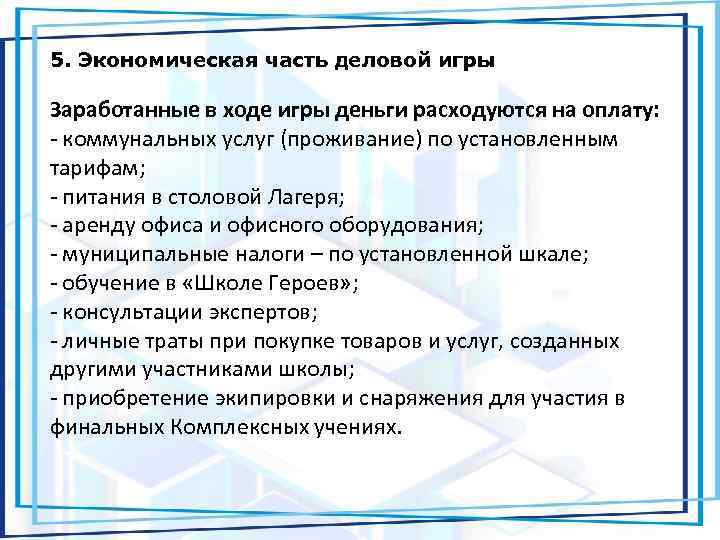 5. Экономическая часть деловой игры

Заработанные в ходе игры деньги расходуются на оплату:
- коммунальных услуг (проживание) по установленным тарифам;
- питания в столовой Лагеря;
- аренду офиса и офисного оборудования;
- муниципальные налоги – по установленной шкале;
- обучение в «Школе Героев»;
- консультации экспертов;
- личные траты при покупке товаров и услуг, созданных другими участниками школы;
- приобретение экипировки и снаряжения для участия в финальных Комплексных учениях.